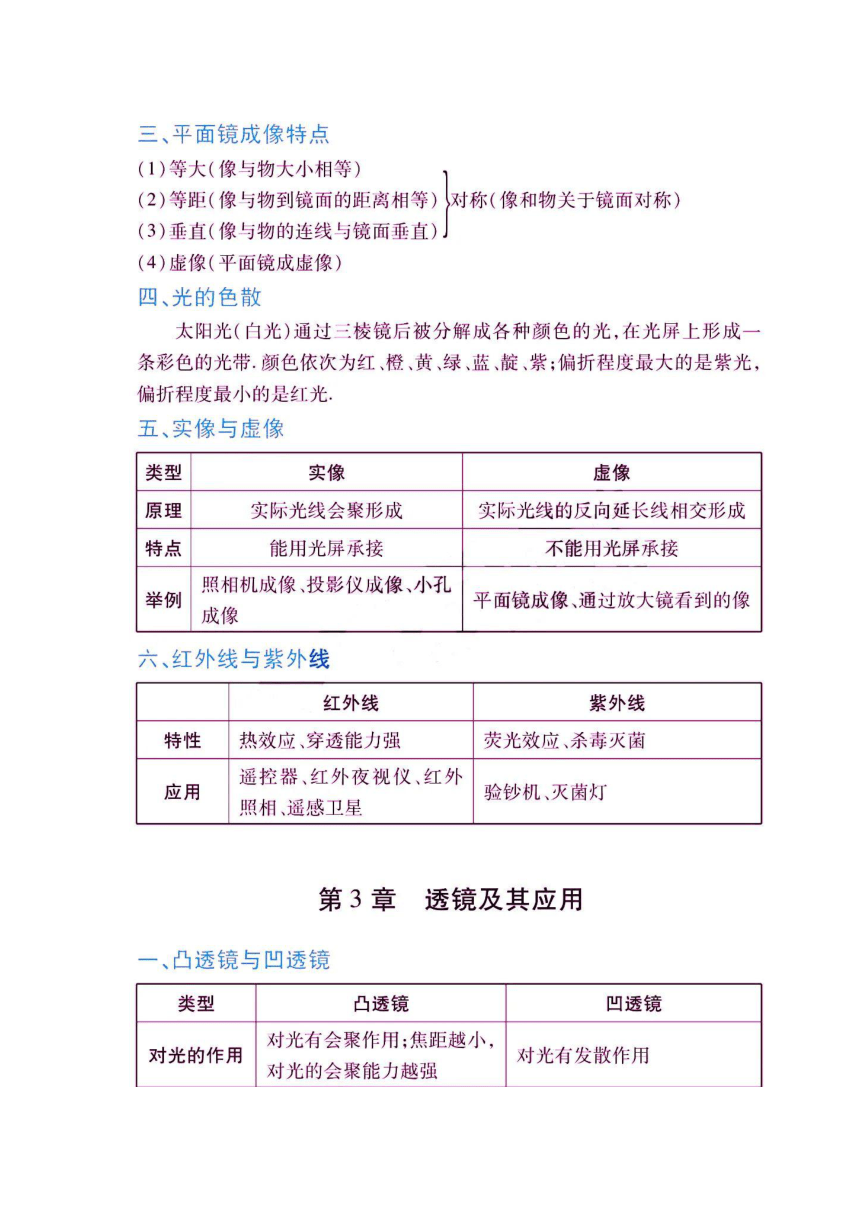 三、平面镜成像特点

(1)等大(像与物大小相等)
(2)等距(像与物到镜面的距离相等)
(3)垂直(像与物的连线与镜面垂直)
对称(像和物关于镜面对称)
(4)虚像(平面镜成虚像)

四、光的色散

太阳光(白光)通过三棱镜后被分解成各种颜色的光,在光屏上形成一条彩色的光带.颜色依次为红、橙、黄、绿、蓝、靛、紫;偏折程度最大的是紫光,偏折程度最小的是红光.

五、实像与虚像

| 类型 | 实像 | 虚像 |
|---|---|---|
| 原理 | 实际光线会聚形成 | 实际光线的反向延长线相交形成 |
| 特点 | 能用光屏承接 | 不能用光屏承接 |
| 举例 | 照相机成像、投影仪成像、小孔成像 | 平面镜成像、通过放大镜看到的像 |

六、红外线与紫外线

| | 红外线 | 紫外线 |
|---|---|---|
| 特性 | 热效应、穿透能力强 | 荧光效应、杀毒灭菌 |
| 应用 | 遥控器、红外夜视仪、红外照相、遥感卫星 | 验钞机、灭菌灯 |

第3章 透镜及其应用

一、凸透镜与凹透镜

| 类型 | 凸透镜 | 凹透镜 |
|---|---|---|
| 对光的作用 | 对光有会聚作用;焦距越小,对光的会聚能力越强 | 对光有发散作用 |